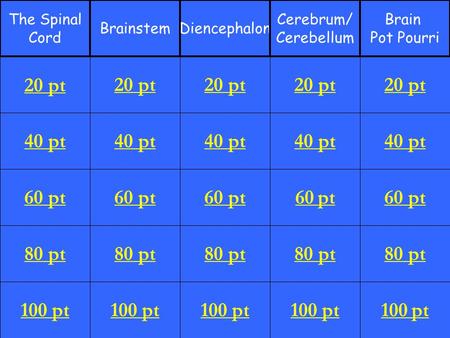 | The Spinal Cord | Brainstem | Diencephalon | Cerebrum/ Cerebellum | Brain Pot Pourri |
|---|---|---|---|---|
| 20 pt | 20 pt | 20 pt | 20 pt | 20 pt |
| 40 pt | 40 pt | 40 pt | 40 pt | 40 pt |
| 60 pt | 60 pt | 60 pt | 60 pt | 60 pt |
| 80 pt | 80 pt | 80 pt | 80 pt | 80 pt |
| 100 pt | 100 pt | 100 pt | 100 pt | 100 pt |